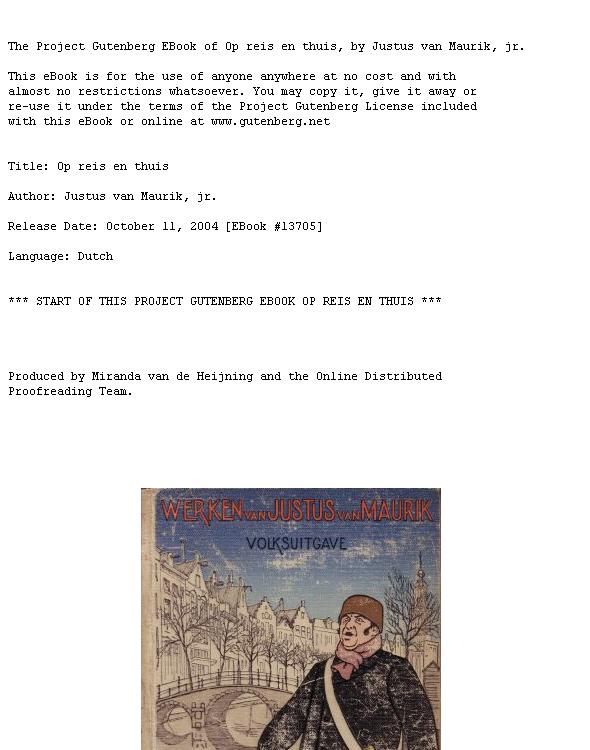 The Project Gutenberg EBook of Op reis en thuis, by Justus van Maurik, jr.

This eBook is for the use of anyone anywhere at no cost and with almost no restrictions whatsoever. You may copy it, give it away or re-use it under the terms of the Project Gutenberg License included with this eBook or online at www.gutenberg.net

Title: Op reis en thuis

Author: Justus van Maurik, jr.

Release Date: October 11, 2004 [EBook #13705]

Language: Dutch

*** START OF THIS PROJECT GUTENBERG EBOOK OP REIS EN THUIS ***

Produced by Miranda van de Heijning and the Online Distributed Proofreading Team.

WERKEN VAN JUSTUS VAN MAURIK

VOLKSUITGAVE